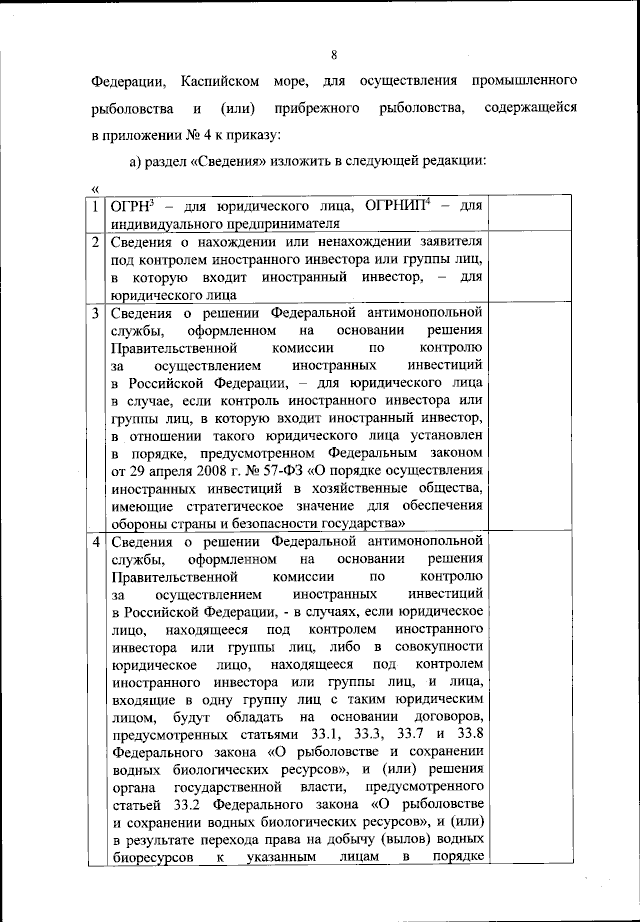 8

Федерации, Каспийском море, для осуществления промышленного рыболовства и (или) прибрежного рыболовства, содержащейся в приложении № 4 к приказу:

а) раздел «Сведения» изложить в следующей редакции:

«

| | | |
|---|---|---|
| 1 | ОГРН$^3$ – для юридического лица, ОГРНИП$^4$ – для индивидуального предпринимателя | |
| 2 | Сведения о нахождении или ненахождении заявителя под контролем иностранного инвестора или группы лиц, в которую входит иностранный инвестор, – для юридического лица | |
| 3 | Сведения о решении Федеральной антимонопольной службы, оформленном на основании решения Правительственной комиссии по контролю за осуществлением иностранных инвестиций в Российской Федерации, – для юридического лица в случае, если контроль иностранного инвестора или группы лиц, в которую входит иностранный инвестор, в отношении такого юридического лица установлен в порядке, предусмотренном Федеральным законом от 29 апреля 2008 г. № 57-ФЗ «О порядке осуществления иностранных инвестиций в хозяйственные общества, имеющие стратегическое значение для обеспечения обороны страны и безопасности государства» | |
| 4 | Сведения о решении Федеральной антимонопольной службы, оформленном на основании решения Правительственной комиссии по контролю за осуществлением иностранных инвестиций в Российской Федерации, - в случаях, если юридическое лицо, находящееся под контролем иностранного инвестора или группы лиц, либо в совокупности юридическое лицо, находящееся под контролем иностранного инвестора или группы лиц, и лица, входящие в одну группу лиц с таким юридическим лицом, будут обладать на основании договоров, предусмотренных статьями 33.1, 33.3, 33.7 и 33.8 Федерального закона «О рыболовстве и сохранении водных биологических ресурсов», и (или) решения органа государственной власти, предусмотренного статьей 33.2 Федерального закона «О рыболовстве и сохранении водных биологических ресурсов», и (или) в результате перехода права на добычу (вылов) водных биоресурсов к указанным лицам в порядке | |